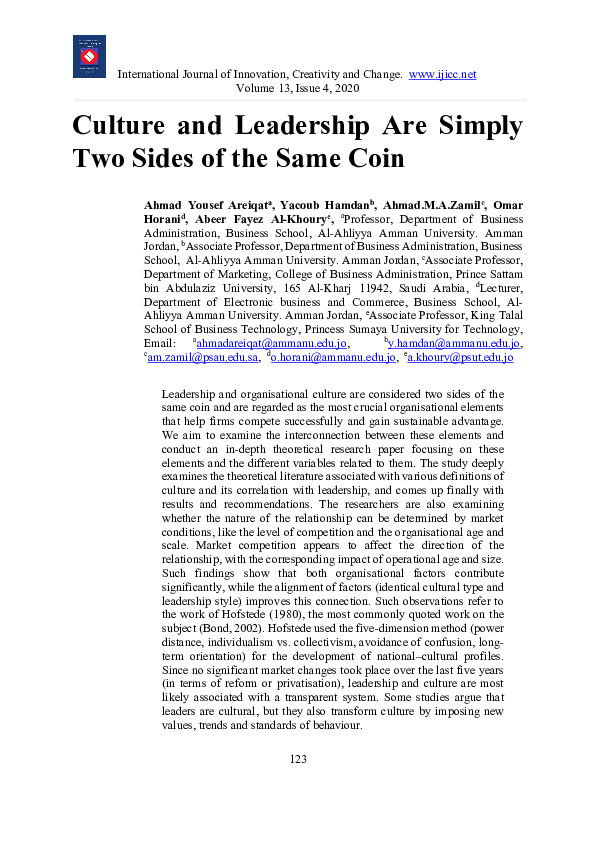 International Journal of Innovation, Creativity and Change. www.ijicc.net
Volume 13, Issue 4, 2020

Culture and Leadership Are Simply Two Sides of the Same Coin

Ahmad Yousef Areiqat$^a$, Yacoub Hamdan$^b$, Ahmad.M.A.Zamil$^c$, Omar Horani$^d$, Abeer Fayez Al-Khoury$^e$, $^a$Professor, Department of Business Administration, Business School, Al-Ahliyya Amman University. Amman Jordan, $^b$Associate Professor, Department of Business Administration, Business School, Al-Ahliyya Amman University. Amman Jordan, $^c$Associate Professor, Department of Marketing, College of Business Administration, Prince Sattam bin Abdulaziz University, 165 Al-Kharj 11942, Saudi Arabia, $^d$Lecturer, Department of Electronic business and Commerce, Business School, Al-Ahliyya Amman University. Amman Jordan, $^e$Associate Professor, King Talal School of Business Technology, Princess Sumaya University for Technology, Email: $^a$ahmadareiqat@ammanu.edu.jo, $^b$y.hamdan@ammanu.edu.jo, $^c$am.zamil@psau.edu.sa, $^d$o.horani@ammanu.edu.jo, $^e$a.khoury@psut.edu.jo

Leadership and organisational culture are considered two sides of the same coin and are regarded as the most crucial organisational elements that help firms compete successfully and gain sustainable advantage. We aim to examine the interconnection between these elements and conduct an in-depth theoretical research paper focusing on these elements and the different variables related to them. The study deeply examines the theoretical literature associated with various definitions of culture and its correlation with leadership, and comes up finally with results and recommendations. The researchers are also examining whether the nature of the relationship can be determined by market conditions, like the level of competition and the organisational age and scale. Market competition appears to affect the direction of the relationship, with the corresponding impact of operational age and size. Such findings show that both organisational factors contribute significantly, while the alignment of factors (identical cultural type and leadership style) improves this connection. Such observations refer to the work of Hofstede (1980), the most commonly quoted work on the subject (Bond, 2002). Hofstede used the five-dimension method (power distance, individualism vs. collectivism, avoidance of confusion, long-term orientation) for the development of national–cultural profiles. Since no significant market changes took place over the last five years (in terms of reform or privatisation), leadership and culture are most likely associated with a transparent system. Some studies argue that leaders are cultural, but they also transform culture by imposing new values, trends and standards of behaviour.

123